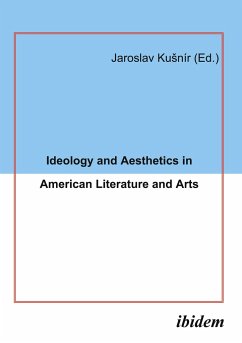 Jaroslav Kušnír (Ed.)

Ideology and Aesthetics in American Literature and Arts

ibidem